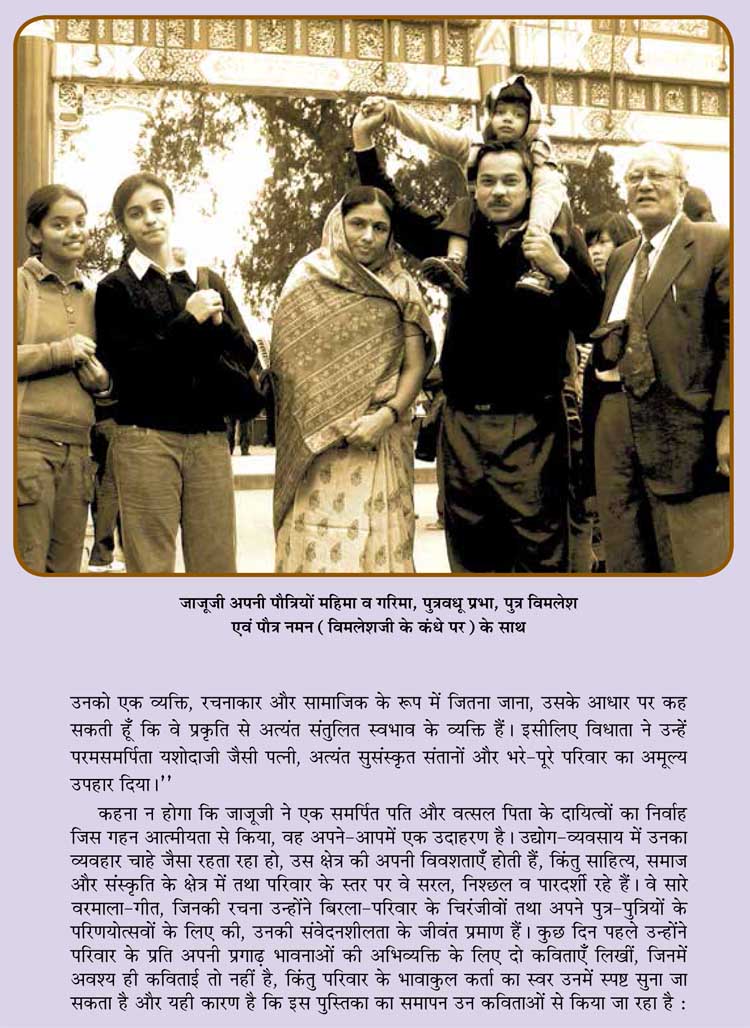 जाजूजी अपनी पौत्रियों महिमा व गरिमा, पुत्रवधू प्रभा, पुत्र विमलेश एवं पौत्र नमन ( विमलेशजी के कंधे पर ) के साथ

उनको एक व्यक्ति, रचनाकार और सामाजिक के रूप में जितना जाना, उसके आधार पर कह सकती हूँ कि वे प्रकृति से अत्यंत संतुलित स्वभाव के व्यक्ति हैं। इसीलिए विधाता ने उन्हें परमसमर्पिता यशोदाजी जैसी पत्नी, अत्यंत सुसंस्कृत संतानों और भरे-पूरे परिवार का अमूल्य उपहार दिया।''

कहना न होगा कि जाजूजी ने एक समर्पित पति और वत्सल पिता के दायित्वों का निर्वाह जिस गहन आत्मीयता से किया, वह अपने-आपमें एक उदाहरण है। उद्योग-व्यवसाय में उनका व्यवहार चाहे जैसा रहता रहा हो, उस क्षेत्र की अपनी विवशताएँ होती हैं, किंतु साहित्य, समाज और संस्कृति के क्षेत्र में तथा परिवार के स्तर पर वे सरल, निश्छल व पारदर्शी रहे हैं। वे सारे वरमाला-गीत, जिनकी रचना उन्होंने बिरला-परिवार के चिरंजीवों तथा अपने पुत्र-पुत्रियों के परिणयोत्सवों के लिए की, उनकी संवेदनशीलता के जीवंत प्रमाण हैं। कुछ दिन पहले उन्होंने परिवार के प्रति अपनी प्रगाढ़ भावनाओं की अभिव्यक्ति के लिए दो कविताएँ लिखीं, जिनमें अवश्य ही कविताई तो नहीं है, किंतु परिवार के भावाकुल कर्ता का स्वर उनमें स्पष्ट सुना जा सकता है और यही कारण है कि इस पुस्तिका का समापन उन कविताओं से किया जा रहा है :